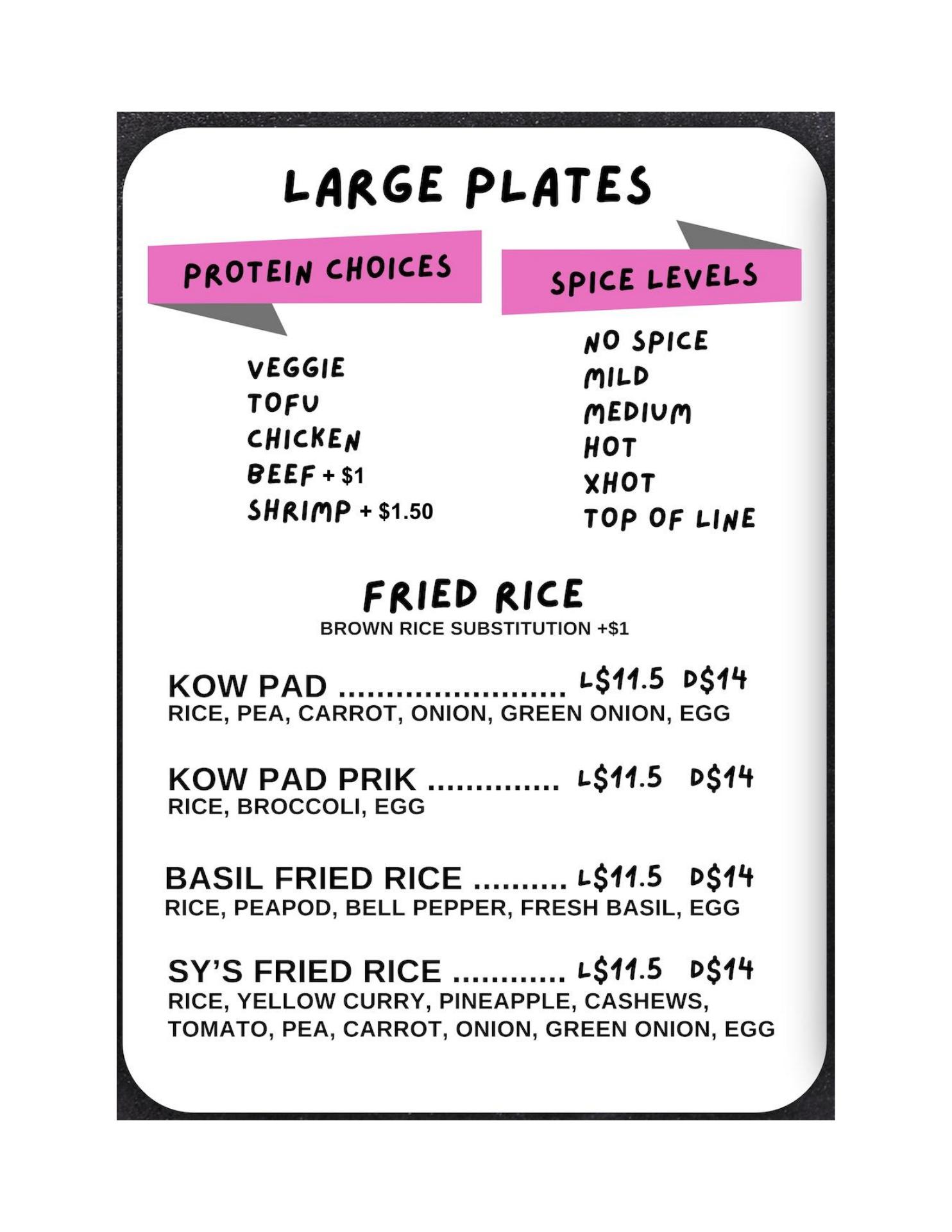 LARGE PLATES

PROTEIN CHOICES

VEGGIE
TOFU
CHICKEN
BEEF + $1
SHRIMP + $1.50

SPICE LEVELS

NO SPICE
MILD
MEDIUM
HOT
XHOT
TOP OF LINE

FRIED RICE
BROWN RICE SUBSTITUTION +$1

KOW PAD L$11.5 D$14
RICE, PEA, CARROT, ONION, GREEN ONION, EGG

KOW PAD PRIK L$11.5 D$14
RICE, BROCCOLI, EGG

BASIL FRIED RICE L$11.5 D$14
RICE, PEAPOD, BELL PEPPER, FRESH BASIL, EGG

SY'S FRIED RICE L$11.5 D$14
RICE, YELLOW CURRY, PINEAPPLE, CASHEWS, TOMATO, PEA, CARROT, ONION, GREEN ONION, EGG